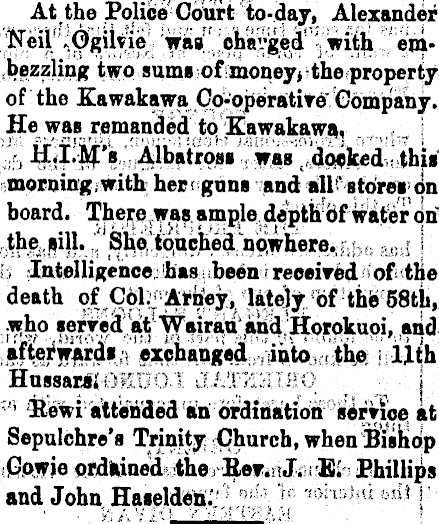 At the Police Court to-day, Alexander Neil Ogilvie was charged with embezzling two sums of money, the property of the Kawakawa Co-operative Company. He was remanded to Kawakawa.

H.I.M's Albatross was docked this morning with her guns and all stores on board. There was ample depth of water on the sill. She touched nowhere.

Intelligence has been received of the death of Col. Arney, lately of the 58th, who served at Wairau and Horokuoi, and afterwards exchanged into the 11th Hussars.

Rewi attended an ordination service at Sepulchre's Trinity Church, when Bishop Cowie ordained the Rev. J. E. Phillips and John Haselden.